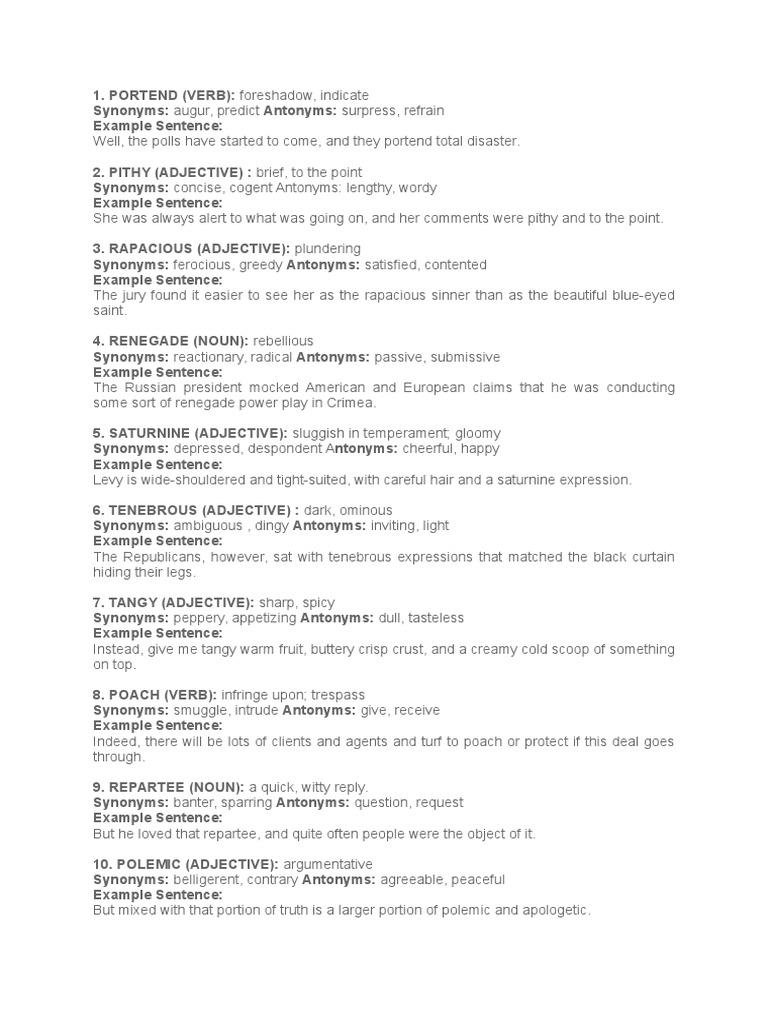 1. PORTEND (VERB): foreshadow, indicate
Synonyms: augur, predict Antonyms: surpress, refrain
Example Sentence:
Well, the polls have started to come, and they portend total disaster.

2. PITHY (ADJECTIVE) : brief, to the point
Synonyms: concise, cogent Antonyms: lengthy, wordy
Example Sentence:
She was always alert to what was going on, and her comments were pithy and to the point.

3. RAPACIOUS (ADJECTIVE): plundering
Synonyms: ferocious, greedy Antonyms: satisfied, contented
Example Sentence:
The jury found it easier to see her as the rapacious sinner than as the beautiful blue-eyed saint.

4. RENEGADE (NOUN): rebellious
Synonyms: reactionary, radical Antonyms: passive, submissive
Example Sentence:
The Russian president mocked American and European claims that he was conducting some sort of renegade power play in Crimea.

5. SATURNINE (ADJECTIVE): sluggish in temperament; gloomy
Synonyms: depressed, despondent Antonyms: cheerful, happy
Example Sentence:
Levy is wide-shouldered and tight-suited, with careful hair and a saturnine expression.

6. TENEBROUS (ADJECTIVE) : dark, ominous
Synonyms: ambiguous , dingy Antonyms: inviting, light
Example Sentence:
The Republicans, however, sat with tenebrous expressions that matched the black curtain hiding their legs.

7. TANGY (ADJECTIVE): sharp, spicy
Synonyms: peppery, appetizing Antonyms: dull, tasteless
Example Sentence:
Instead, give me tangy warm fruit, buttery crisp crust, and a creamy cold scoop of something on top.

8. POACH (VERB): infringe upon; trespass
Synonyms: smuggle, intrude Antonyms: give, receive
Example Sentence:
Indeed, there will be lots of clients and agents and turf to poach or protect if this deal goes through.

9. REPARTEE (NOUN): a quick, witty reply.
Synonyms: banter, sparring Antonyms: question, request
Example Sentence:
But he loved that repartee, and quite often people were the object of it.

10. POLEMIC (ADJECTIVE): argumentative
Synonyms: belligerent, contrary Antonyms: agreeable, peaceful
Example Sentence:
But mixed with that portion of truth is a larger portion of polemic and apologetic.